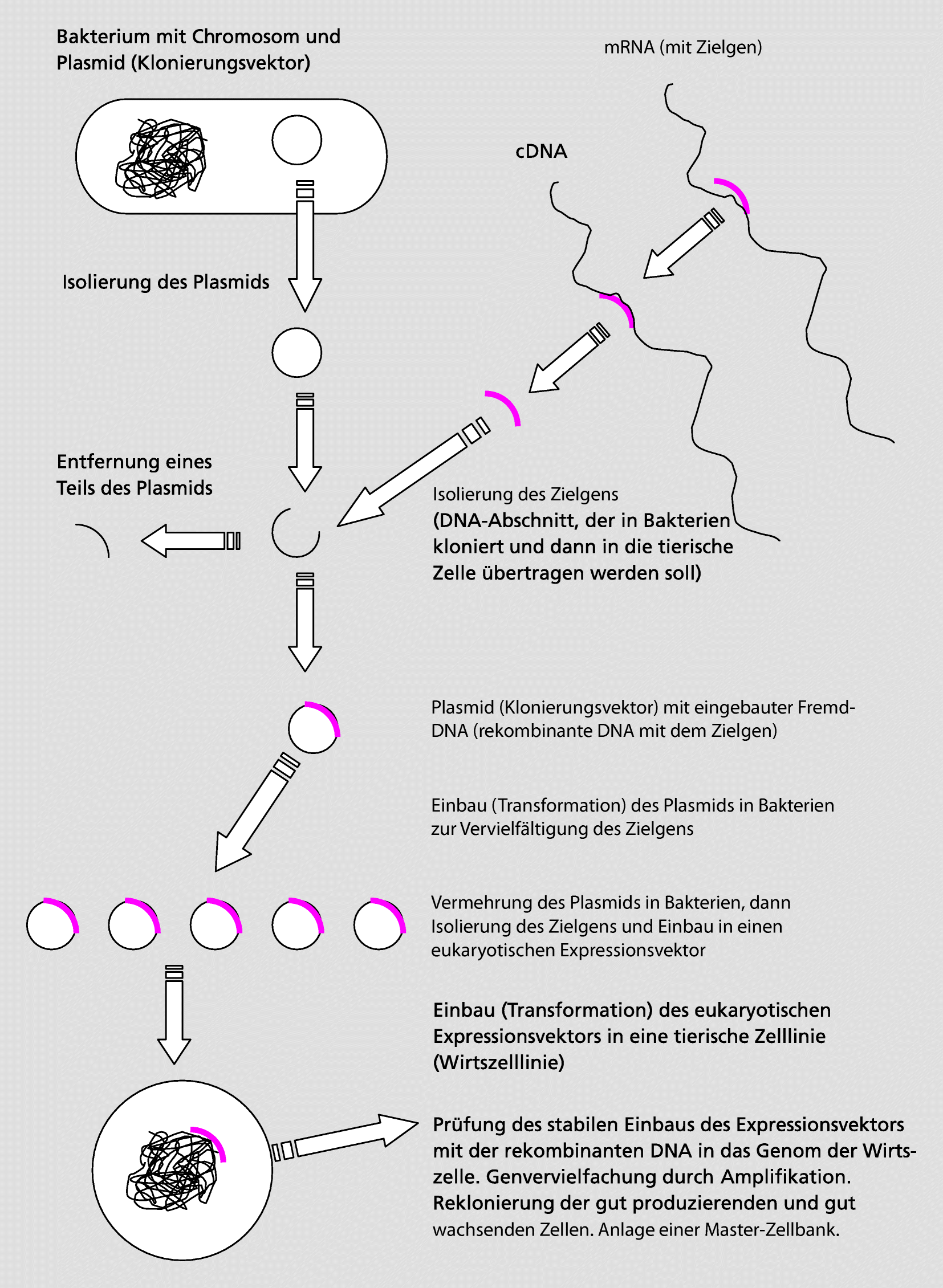 Bakterium mit Chromosom und Plasmid (Klonierungsvektor)

mRNA (mit Zielgen)

cDNA

Isolierung des Plasmids

Entfernung eines Teils des Plasmids

Isolierung des Zielgens (DNA-Abschnitt, der in Bakterien kloniert und dann in die tierische Zelle übertragen werden soll)

Plasmid (Klonierungsvektor) mit eingebauter Fremd-DNA (rekombinante DNA mit dem Zielgen)

Einbau (Transformation) des Plasmids in Bakterien zur Vervielfältigung des Zielgens

Vermehrung des Plasmids in Bakterien, dann Isolierung des Zielgens und Einbau in einen eukaryotischen Expressionsvektor

Einbau (Transformation) des eukaryotischen Expressionsvektors in eine tierische Zelllinie (Wirtszelllinie)

Prüfung des stabilen Einbaus des Expressionsvektors mit der rekombinanten DNA in das Genom der Wirtszelle. Genvervielfachung durch Amplifikation. Reklonierung der gut produzierenden und gut wachsenden Zellen. Anlage einer Master-Zellbank.